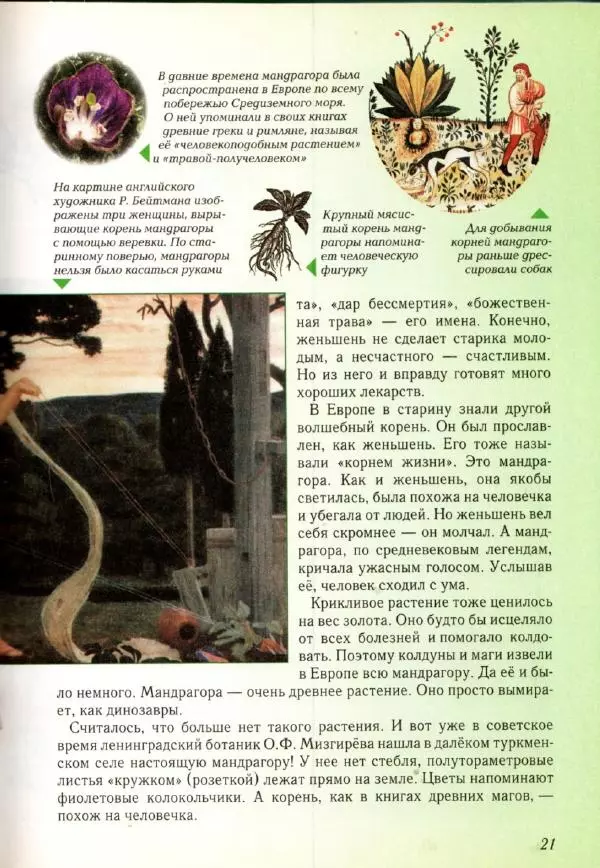 В давние времена мандрагора была распространена в Европе по всему побережью Средиземного моря. О ней упоминали в своих книгах древние греки и римляне, называя её «человекоподобным растением» и «травой-получеловеком»

На картине английского художника Р. Бейтмана изображены три женщины, вырывающие корень мандрагоры с помощью веревки. По старинному поверью, мандрагоры нельзя было касаться руками

Крупный мясистый корень мандрагоры напоминает человеческую фигурку

Для добывания корней мандрагоры раньше дрессировали собак

та», «дар бессмертия», «божественная трава» — его имена. Конечно, женьшень не сделает старика молодым, а несчастного — счастливым. Но из него и вправду готовят много хороших лекарств.

В Европе в старину знали другой волшебный корень. Он был прославлен, как женьшень. Его тоже называли «корнем жизни». Это мандрагора. Как и женьшень, она якобы светилась, была похожа на человечка и убегала от людей. Но женьшень вел себя скромнее — он молчал. А мандрагора, по средневековым легендам, кричала ужасным голосом. Услышав её, человек сходил с ума.

Крикливое растение тоже ценилось на вес золота. Оно будто бы исцеляло от всех болезней и помогало колдовать. Поэтому колдуны и маги извели в Европе всю мандрагору. Да её и было немного. Мандрагора — очень древнее растение. Оно просто вымирает, как динозавры.

Считалось, что больше нет такого растения. И вот уже в советское время ленинградский ботаник О.Ф. Мизгирёва нашла в далёком туркменском селе настоящую мандрагору! У нее нет стебля, полутораметровые листья «кружком» (розеткой) лежат прямо на земле. Цветы напоминают фиолетовые колокольчики. А корень, как в книгах древних магов, — похож на человечка.

21